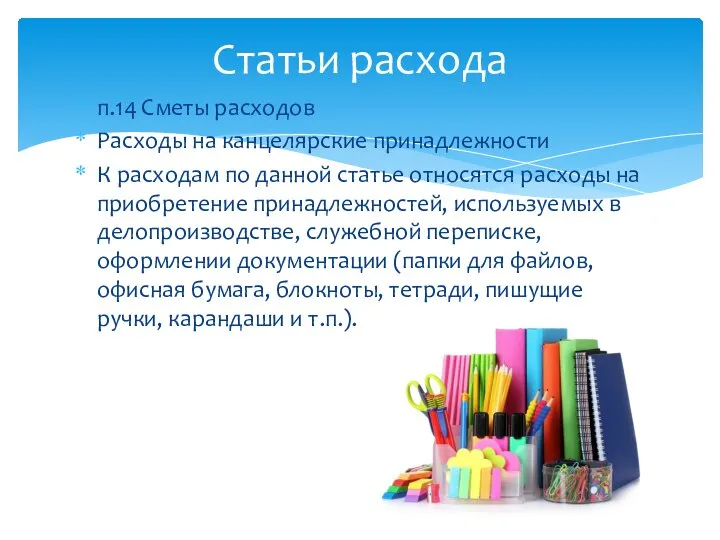 Статьи расхода

п.14 Сметы расходов

* Расходы на канцелярские принадлежности

* К расходам по данной статье относятся расходы на приобретение принадлежностей, используемых в делопроизводстве, служебной переписке, оформлении документации (папки для файлов, офисная бумага, блокноты, тетради, пишущие ручки, карандаши и т.п.).